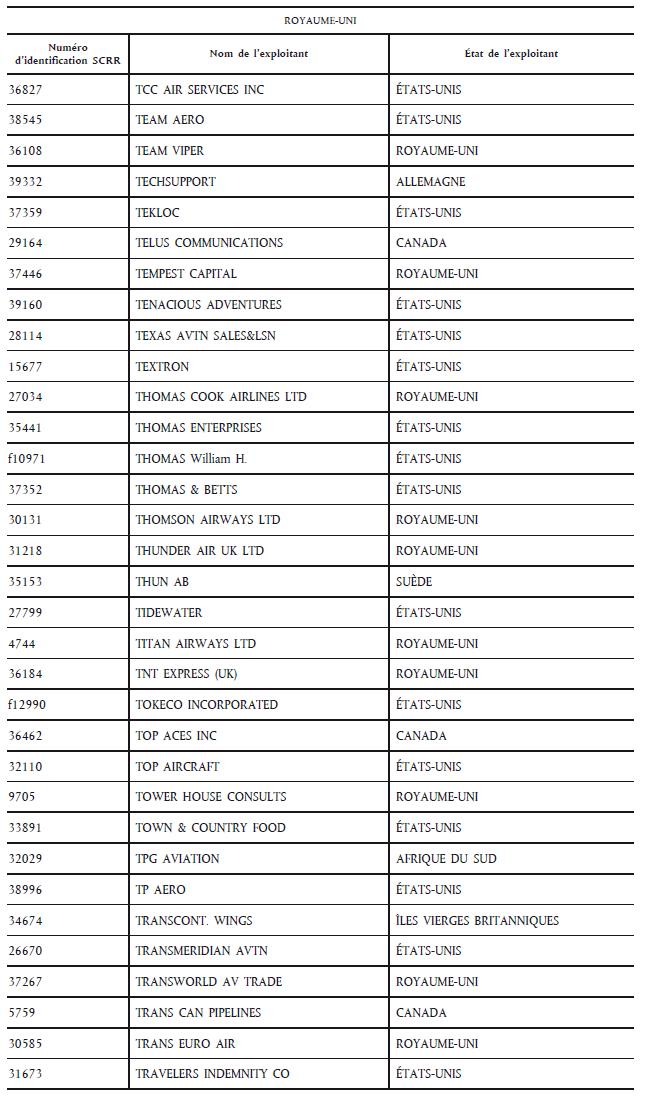 ROYAUME-UNI

| Numéro d'identification SCRR | Nom de l'exploitant | État de l'exploitant |
|---|---|---|
| 36827 | TCC AIR SERVICES INC | ÉTATS-UNIS |
| 38545 | TEAM AERO | ÉTATS-UNIS |
| 36108 | TEAM VIPER | ROYAUME-UNI |
| 39332 | TECHSUPPORT | ALLEMAGNE |
| 37359 | TEKLOC | ÉTATS-UNIS |
| 29164 | TELUS COMMUNICATIONS | CANADA |
| 37446 | TEMPEST CAPITAL | ROYAUME-UNI |
| 39160 | TENACIOUS ADVENTURES | ÉTATS-UNIS |
| 28114 | TEXAS AVTN SALES&LSN | ÉTATS-UNIS |
| 15677 | TEXTRON | ÉTATS-UNIS |
| 27034 | THOMAS COOK AIRLINES LTD | ROYAUME-UNI |
| 35441 | THOMAS ENTERPRISES | ÉTATS-UNIS |
| f10971 | THOMAS William H. | ÉTATS-UNIS |
| 37352 | THOMAS & BETTS | ÉTATS-UNIS |
| 30131 | THOMSON AIRWAYS LTD | ROYAUME-UNI |
| 31218 | THUNDER AIR UK LTD | ROYAUME-UNI |
| 35153 | THUN AB | SUÈDE |
| 27799 | TIDEWATER | ÉTATS-UNIS |
| 4744 | TITAN AIRWAYS LTD | ROYAUME-UNI |
| 36184 | TNT EXPRESS (UK) | ROYAUME-UNI |
| f12990 | TOKECO INCORPORATED | ÉTATS-UNIS |
| 36462 | TOP ACES INC | CANADA |
| 32110 | TOP AIRCRAFT | ÉTATS-UNIS |
| 9705 | TOWER HOUSE CONSULTS | ROYAUME-UNI |
| 33891 | TOWN & COUNTRY FOOD | ÉTATS-UNIS |
| 32029 | TPG AVIATION | AFRIQUE DU SUD |
| 38996 | TP AERO | ÉTATS-UNIS |
| 34674 | TRANSCONT. WINGS | ÎLES VIERGES BRITANNIQUES |
| 26670 | TRANSMERIDIAN AVTN | ÉTATS-UNIS |
| 37267 | TRANSWORLD AV TRADE | ROYAUME-UNI |
| 5759 | TRANS CAN PIPELINES | CANADA |
| 30585 | TRANS EURO AIR | ROYAUME-UNI |
| 31673 | TRAVELERS INDEMNITY CO | ÉTATS-UNIS |